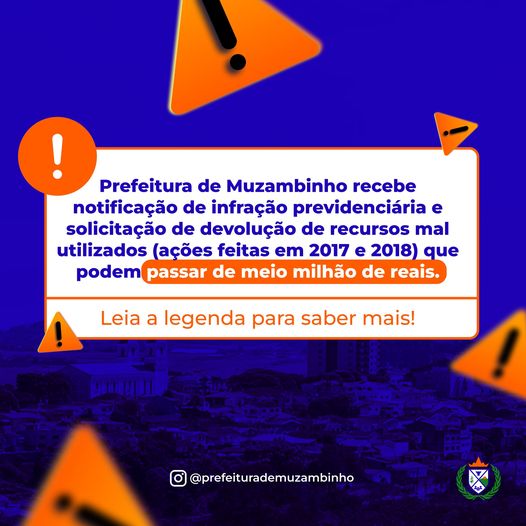 Prefeitura de Muzambinho recebe notificação de infração previdenciária e solicitação de devolução de recursos mal utilizados (ações feitas em 2017 e 2018) que podem passar de meio milhão de reais.

Leia a legenda para saber mais!

@prefeiturademuzambinho